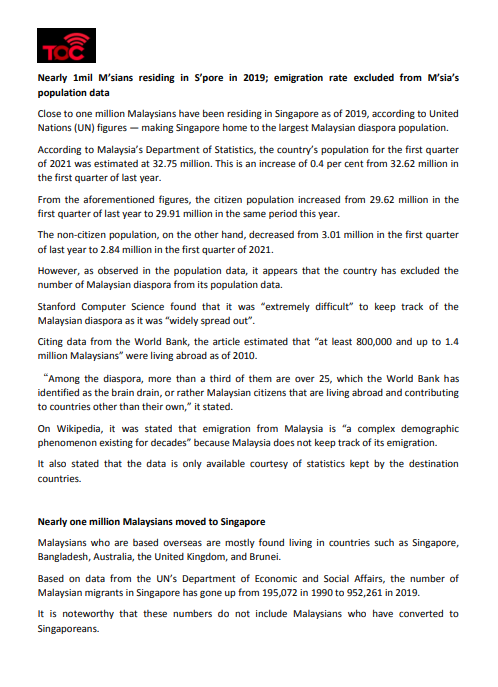 TOC

Nearly 1mil M'sians residing in S'pore in 2019; emigration rate excluded from M'sia's population data

Close to one million Malaysians have been residing in Singapore as of 2019, according to United Nations (UN) figures — making Singapore home to the largest Malaysian diaspora population.

According to Malaysia's Department of Statistics, the country's population for the first quarter of 2021 was estimated at 32.75 million. This is an increase of 0.4 per cent from 32.62 million in the first quarter of last year.

From the aforementioned figures, the citizen population increased from 29.62 million in the first quarter of last year to 29.91 million in the same period this year.

The non-citizen population, on the other hand, decreased from 3.01 million in the first quarter of last year to 2.84 million in the first quarter of 2021.

However, as observed in the population data, it appears that the country has excluded the number of Malaysian diaspora from its population data.

Stanford Computer Science found that it was "extremely difficult" to keep track of the Malaysian diaspora as it was "widely spread out".

Citing data from the World Bank, the article estimated that "at least 800,000 and up to 1.4 million Malaysians" were living abroad as of 2010.

"Among the diaspora, more than a third of them are over 25, which the World Bank has identified as the brain drain, or rather Malaysian citizens that are living abroad and contributing to countries other than their own," it stated.

On Wikipedia, it was stated that emigration from Malaysia is "a complex demographic phenomenon existing for decades" because Malaysia does not keep track of its emigration.

It also stated that the data is only available courtesy of statistics kept by the destination countries.

Nearly one million Malaysians moved to Singapore

Malaysians who are based overseas are mostly found living in countries such as Singapore, Bangladesh, Australia, the United Kingdom, and Brunei.

Based on data from the UN's Department of Economic and Social Affairs, the number of Malaysian migrants in Singapore has gone up from 195,072 in 1990 to 952,261 in 2019.

It is noteworthy that these numbers do not include Malaysians who have converted to Singaporeans.